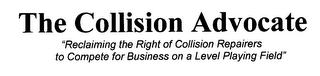 The Collision Advocate

"Reclaiming the Right of Collision Repairers to Compete for Business on a Level Playing Field"